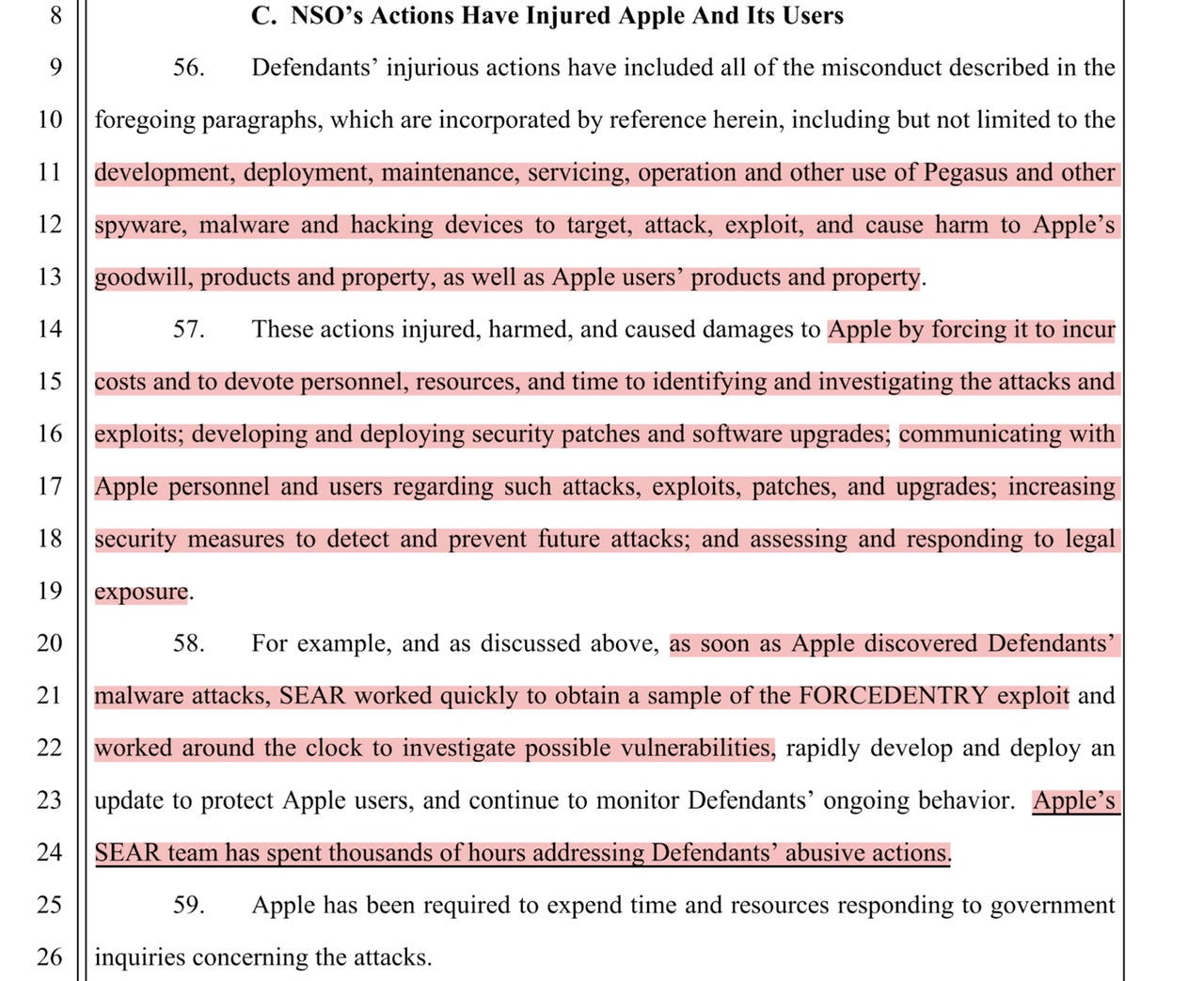 8 C. NSO's Actions Have Injured Apple And Its Users

9 56. Defendants' injurious actions have included all of the misconduct described in the
10 foregoing paragraphs, which are incorporated by reference herein, including but not limited to the
11 development, deployment, maintenance, servicing, operation and other use of Pegasus and other
12 spyware, malware and hacking devices to target, attack, exploit, and cause harm to Apple's
13 goodwill, products and property, as well as Apple users' products and property.

14 57. These actions injured, harmed, and caused damages to Apple by forcing it to incur
15 costs and to devote personnel, resources, and time to identifying and investigating the attacks and
16 exploits; developing and deploying security patches and software upgrades; communicating with
17 Apple personnel and users regarding such attacks, exploits, patches, and upgrades; increasing
18 security measures to detect and prevent future attacks; and assessing and responding to legal
19 exposure.

20 58. For example, and as discussed above, as soon as Apple discovered Defendants'
21 malware attacks, SEAR worked quickly to obtain a sample of the FORCEDENTRY exploit and
22 worked around the clock to investigate possible vulnerabilities, rapidly develop and deploy an
23 update to protect Apple users, and continue to monitor Defendants' ongoing behavior. Apple's
24 SEAR team has spent thousands of hours addressing Defendants' abusive actions.

25 59. Apple has been required to expend time and resources responding to government
26 inquiries concerning the attacks.